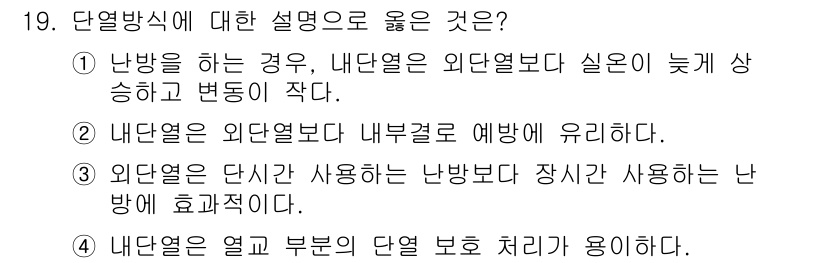 19. 단열방식에 대한 설명으로 옳은 것은?

① 난방을 하는 경우, 내단열은 외단열보다 실온이 늦게 상승하고 변동이 작다.

② 내단열은 외단열보다 내부결로 예방에 유리하다.

③ 외단열은 단시간 사용하는 난방보다 장시간 사용하는 난방에 효과적이다.

④ 내단열은 열교 부분의 단열 보호 처리가 용이하다.